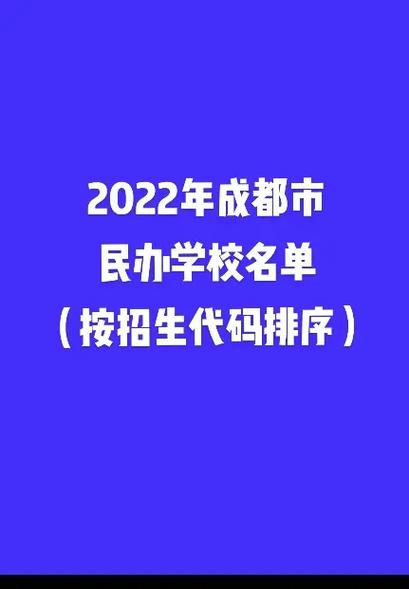 2022年成都市
民办学校名单
（按招生代码排序）